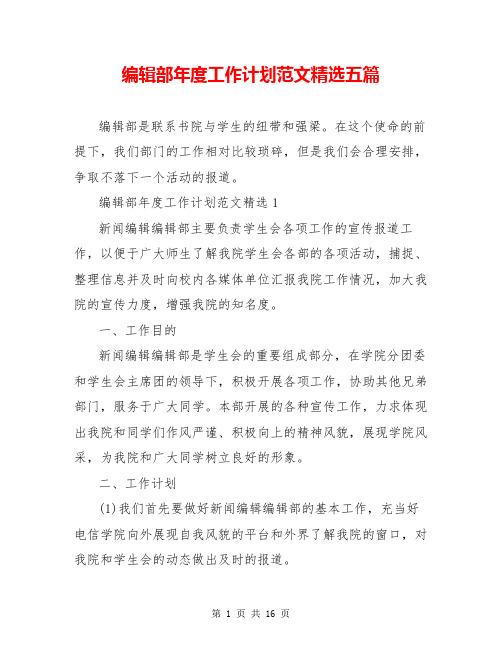 编辑部年度工作计划范文精选五篇

编辑部是联系书院与学生的纽带和强梁。在这个使命的前提下，我们部门的工作相对比较琐碎，但是我们会合理安排，争取不落下一个活动的报道。

编辑部年度工作计划范文精选 1

新闻编辑编辑部主要负责学生会各项工作的宣传报道工作，以便于广大师生了解我院学生会各部的各项活动，捕捉、整理信息并及时向校内各媒体单位汇报我院工作情况，加大我院的宣传力度，增强我院的知名度。

一、工作目的

新闻编辑编辑部是学生会的重要组成部分，在学院分团委和学生会主席团的领导下，积极开展各项工作，协助其他兄弟部门，服务于广大同学。本部开展的各种宣传工作，力求体现出我院和同学们作风严谨、积极向上的精神风貌，展现学院风采，为我院和广大同学树立良好的形象。

二、工作计划

(1)我们首先要做好新闻编辑编辑部的基本工作，充当好电信学院向外展现自我风貌的平台和外界了解我院的窗口，对我院和学生会的动态做出及时的报道。

第 1 页 共 16 页